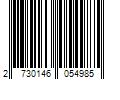 2 730146 054985